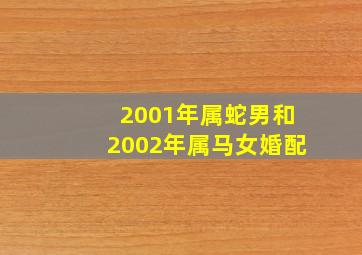 2001年属蛇男和
2002年属马女婚配